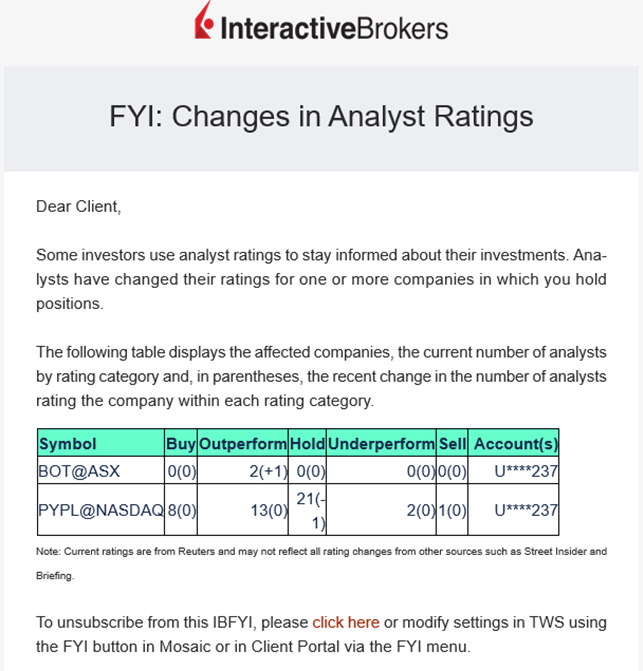 InteractiveBrokers

FYI: Changes in Analyst Ratings

Dear Client,

Some investors use analyst ratings to stay informed about their investments. Analysts have changed their ratings for one or more companies in which you hold positions.

The following table displays the affected companies, the current number of analysts by rating category and, in parentheses, the recent change in the number of analysts rating the company within each rating category.

| Symbol | Buy | Outperform | Hold | Underperform | Sell | Account(s) |
|---|---|---|---|---|---|---|
| BOT@ASX | 0(0) | 2(+1) | 0(0) | 0(0) | 0(0) | U****237 |
| PYPL@NASDAQ | 8(0) | 13(0) | 21(-1) | 2(0) | 1(0) | U****237 |

Note: Current ratings are from Reuters and may not reflect all rating changes from other sources such as Street Insider and Briefing.

To unsubscribe from this IBFYI, please click here or modify settings in TWS using the FYI button in Mosaic or in Client Portal via the FYI menu.